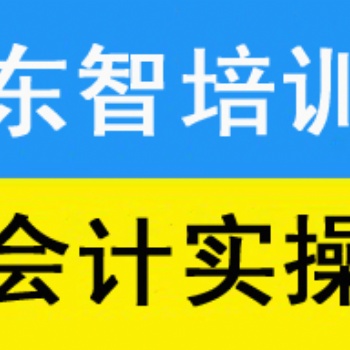 东智培训

会计实操